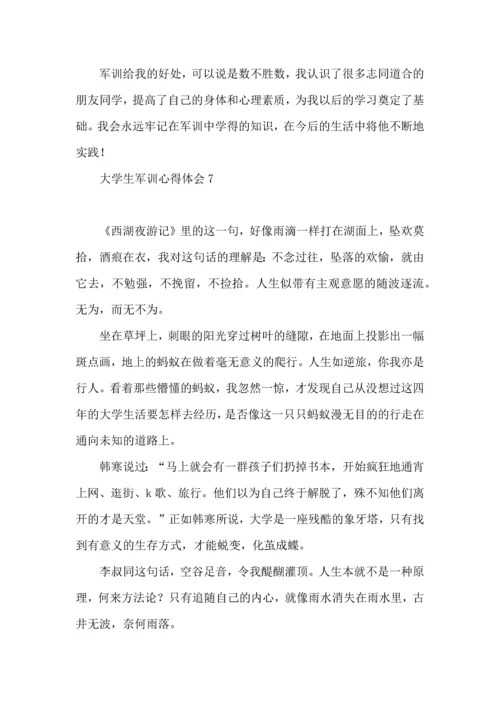 军训给我的好处，可以说是数不胜数，我认识了很多志同道合的朋友同学，提高了自己的身体和心理素质，为我以后的学习奠定了基础。我会永远牢记在军训中学得的知识，在今后的生活中将他不断地实践！

大学生军训心得体会 7

《西湖夜游记》里的这一句，好像雨滴一样打在湖面上，坠欢莫拾，酒痕在衣，我对这句话的理解是：不念过往，坠落的欢愉，就由它去，不勉强，不挽留，不捡拾。人生似带有主观意愿的随波逐流。无为，而无不为。

坐在草坪上，刺眼的阳光穿过树叶的缝隙，在地面上投影出一幅斑点画，地上的蚂蚁在做着毫无意义的爬行。人生如逆旅，你我亦是行人。看着那些懵懂的蚂蚁，我忽然一惊，才发现自己从没想过这四年的大学生活要怎样去经历，是否像这一只只蚂蚁漫无目的的行走在通向未知的道路上。

韩寒说过：“马上就会有一群孩子们扔掉书本，开始疯狂地通宵上网、逛街、k 歌、旅行。他们以为自己终于解脱了，殊不知他们离开的才是天堂。”正如韩寒所说，大学是一座残酷的象牙塔，只有找到有意义的生存方式，才能蜕变，化茧成蝶。

李叔同这句话，空谷足音，令我醍醐灌顶。人生本就不是一种原理，何来方法论？只有追随自己的内心，就像雨水消失在雨水里，古井无波，奈何雨落。